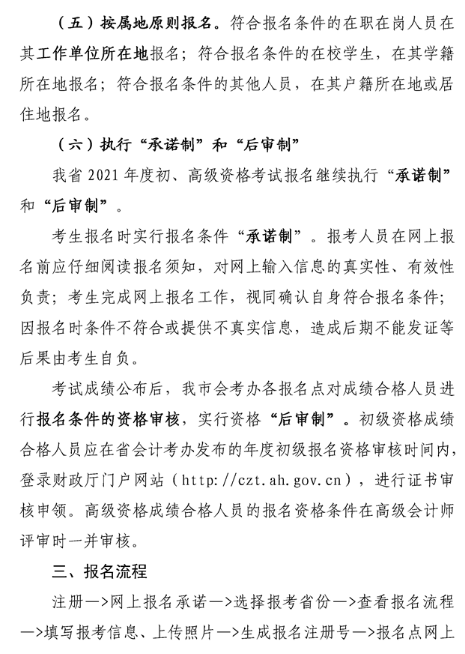 （五）按属地原则报名。符合报名条件的在职在岗人员在其工作单位所在地报名；符合报名条件的在校学生，在其学籍所在地报名；符合报名条件的其他人员，在其户籍所在地或居住地报名。

（六）执行“承诺制”和“后审制”

我省 2021 年度初、高级资格考试报名继续执行“承诺制”和“后审制”。

考生报名时实行报名条件“承诺制”。报考人员在网上报名前应仔细阅读报名须知，对网上输入信息的真实性、有效性负责；考生完成网上报名工作，视同确认自身符合报名条件；因报名时条件不符合或提供不真实信息，造成后期不能发证等后果由考生自负。

考试成绩公布后，我市会考办各报名点对成绩合格人员进行报名条件的资格审核，实行资格“后审制”。初级资格成绩合格人员应在省会计考办发布的年度初级报名资格审核时间内，登录财政厅门户网站（http://czt.ah.gov.cn），进行证书审核申领。高级资格成绩合格人员的报名资格条件在高级会计师评审时一并审核。

三、报名流程

注册—>网上报名承诺—>选择报考省份—>查看报名流程—>填写报考信息、上传照片—>生成报名注册号—>报名点网上